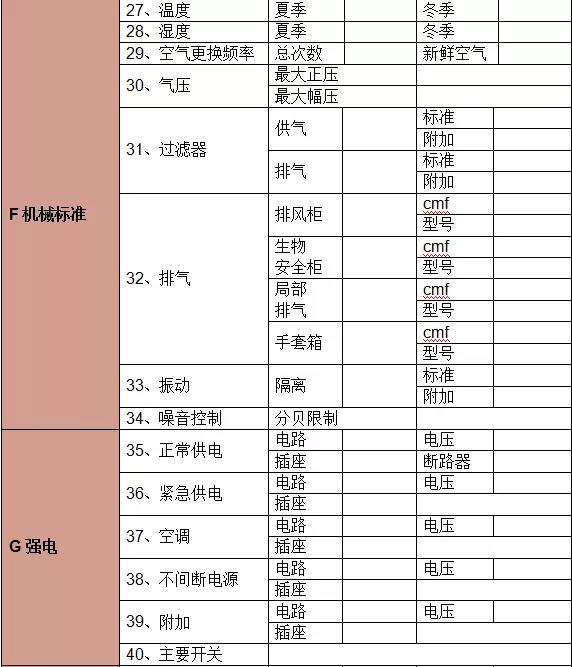 | | | | | | |
|---|---|---|---|---|---|
| F 机械标准 | 27、温度 | 夏季 | | 冬季 | |
| | 28、湿度 | 夏季 | | 冬季 | |
| | 29、空气更换频率 | 总次数 | | 新鲜空气 | |
| | 30、气压 | 最大正压 | | | |
| | | 最大幅压 | | | |
| | 31、过滤器 | 供气 | | 标准 | |
| | | | | 附加 | |
| | | 排气 | | 标准 | |
| | | | | 附加 | |
| | 32、排气 | 排风柜 | | cmf | |
| | | | | 型号 | |
| | | 生物安全柜 | | cmf | |
| | | | | 型号 | |
| | | 局部排气 | | cmf | |
| | | | | 型号 | |
| | | 手套箱 | | cmf | |
| | | | | 型号 | |
| | 33、振动 | 隔离 | | 标准 | |
| | | | | 附加 | |
| | 34、噪音控制 | 分贝限制 | | | |
| G 强电 | 35、正常供电 | 电路 | | 电压 | |
| | | 插座 | | 断路器 | |
| | 36、紧急供电 | 电路 | | 电压 | |
| | | 插座 | | | |
| | 37、空调 | 电路 | | 电压 | |
| | | 插座 | | | |
| | 38、不间断电源 | 电路 | | 电压 | |
| | | 插座 | | | |
| | 39、附加 | 电路 | | 电压 | |
| | | 插座 | | | |
| | 40、主要开关 | | | | |